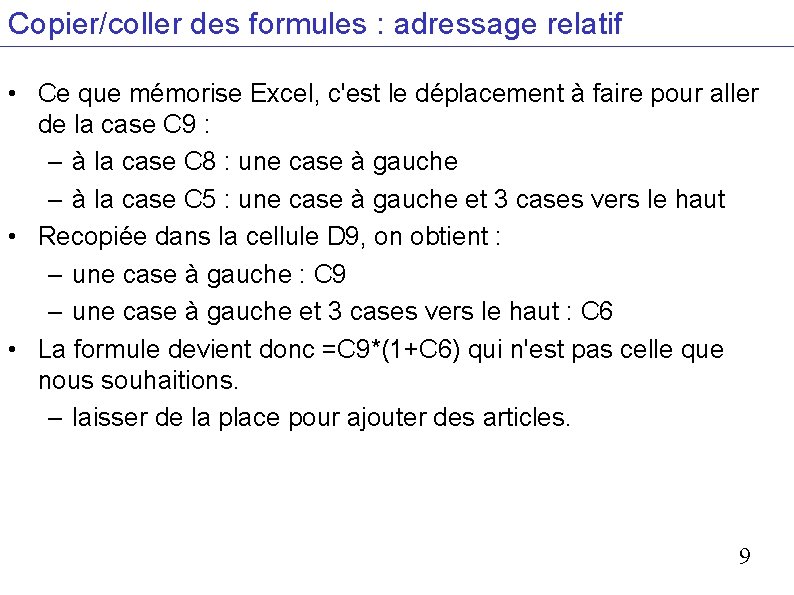 Copier/coller des formules : adressage relatif

• Ce que mémorise Excel, c'est le déplacement à faire pour aller de la case C9 :
  – à la case C8 : une case à gauche
  – à la case C5 : une case à gauche et 3 cases vers le haut
• Recopiée dans la cellule D9, on obtient :
  – une case à gauche : C9
  – une case à gauche et 3 cases vers le haut : C6
• La formule devient donc =C9*(1+C6) qui n'est pas celle que nous souhaitions.
  – laisser de la place pour ajouter des articles.

9